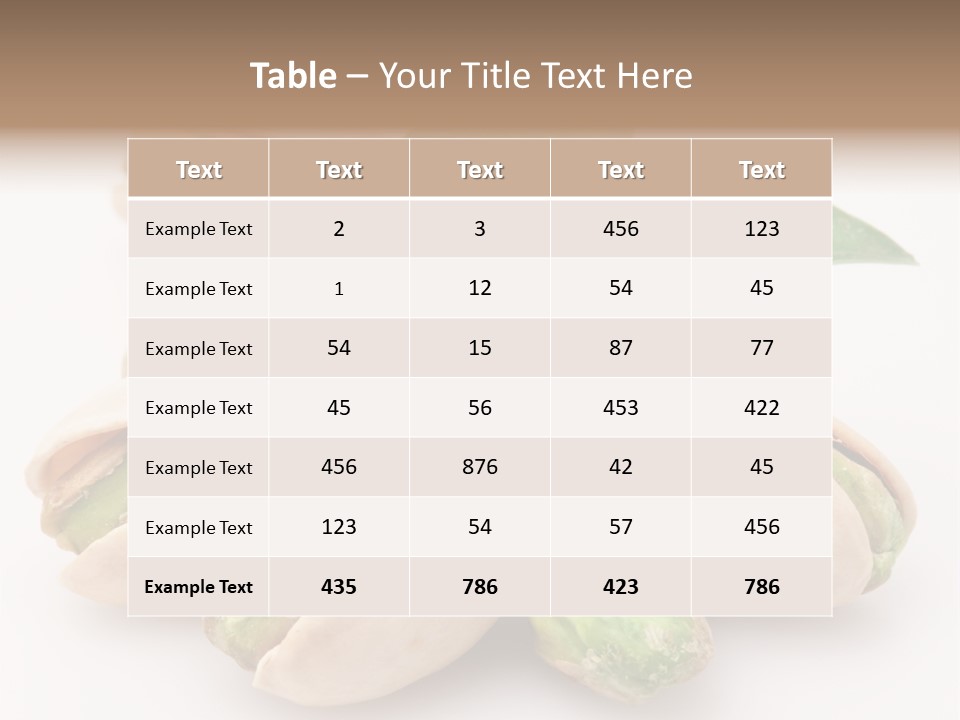 Table – Your Title Text Here

| Text | Text | Text | Text | Text |
|---|---|---|---|---|
| Example Text | 2 | 3 | 456 | 123 |
| Example Text | 1 | 12 | 54 | 45 |
| Example Text | 54 | 15 | 87 | 77 |
| Example Text | 45 | 56 | 453 | 422 |
| Example Text | 456 | 876 | 42 | 45 |
| Example Text | 123 | 54 | 57 | 456 |
| Example Text | 435 | 786 | 423 | 786 |